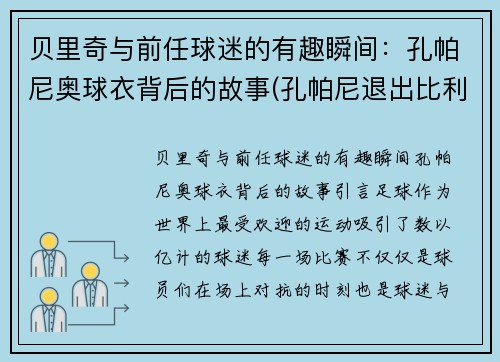 贝里奇与前任球迷的有趣瞬间：孔帕尼奥球衣背后的故事(孔帕尼退出比利

贝里奇与前任球迷的有趣瞬间孔帕尼奥球衣背后的故事引言足球作为世界上最受欢迎的运动吸引了数以亿计的球迷每一场比赛不仅仅是球员们在场上对抗的时刻也是球迷与